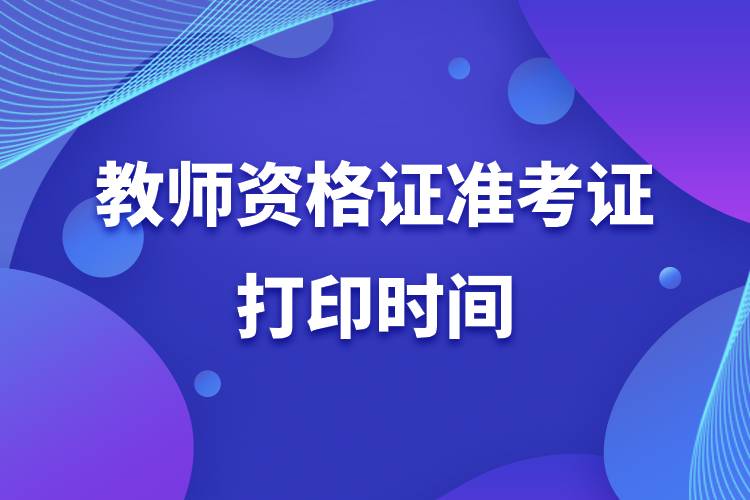 教师资格证准考证
打印时间